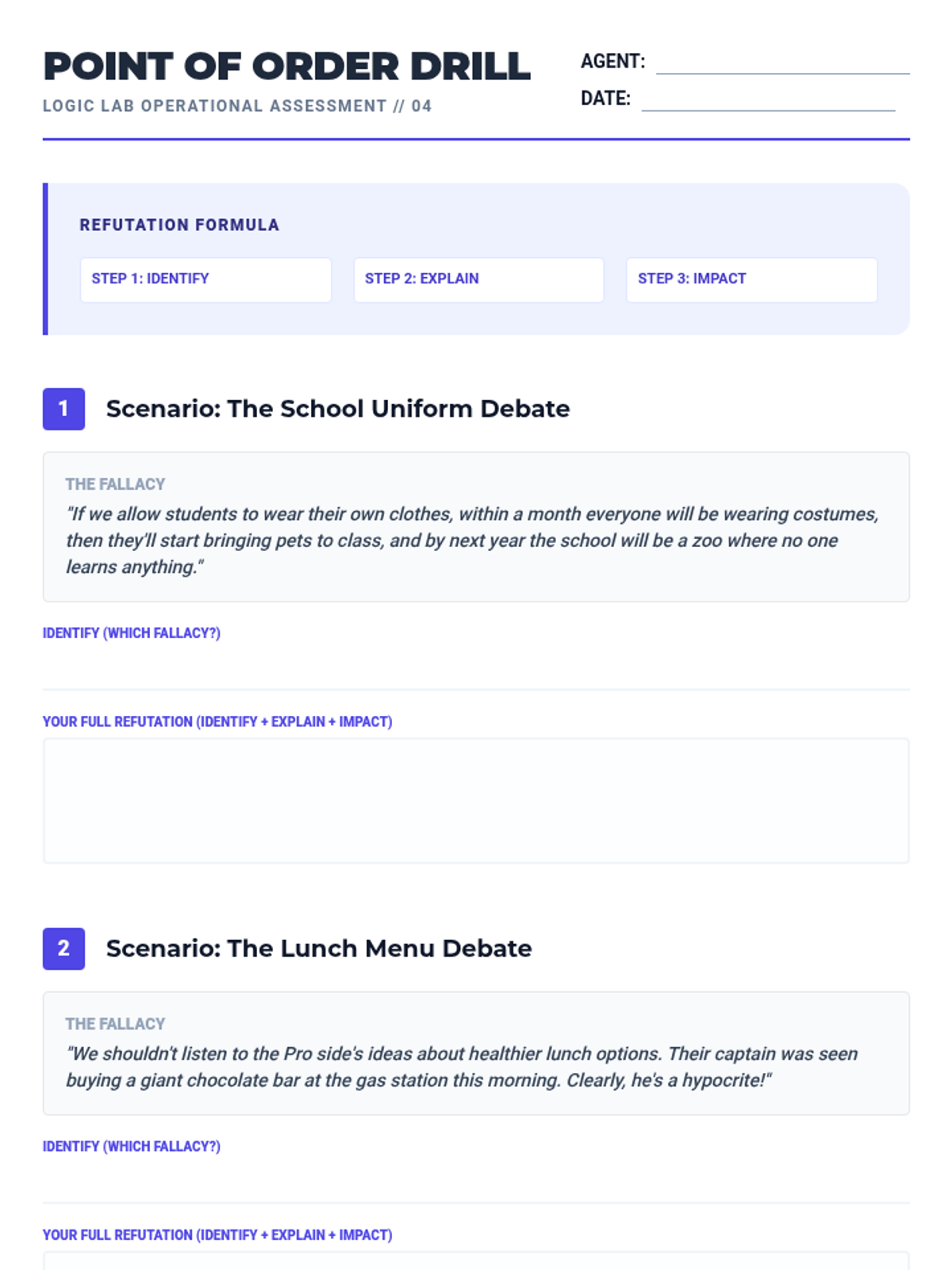 POINT OF ORDER DRILL

LOGIC LAB OPERATIONAL ASSESSMENT // 04

AGENT: ____

DATE: ____

REFUTATION FORMULA

STEP 1: IDENTIFY

STEP 2: EXPLAIN

STEP 3: IMPACT

1 Scenario: The School Uniform Debate

THE FALLACY

"If we allow students to wear their own clothes, within a month everyone will be wearing costumes, then they'll start bringing pets to class, and by next year the school will be a zoo where no one learns anything."

IDENTIFY (WHICH FALLACY?)

YOUR FULL REFUTATION (IDENTIFY + EXPLAIN + IMPACT)

2 Scenario: The Lunch Menu Debate

THE FALLACY

"We shouldn't listen to the Pro side's ideas about healthier lunch options. Their captain was seen buying a giant chocolate bar at the gas station this morning. Clearly, he's a hypocrite!"

IDENTIFY (WHICH FALLACY?)

YOUR FULL REFUTATION (IDENTIFY + EXPLAIN + IMPACT)